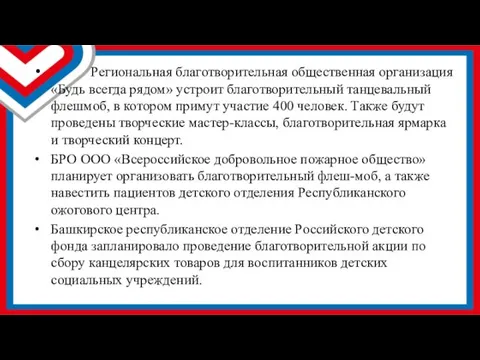 • Региональная благотворительная общественная организация «Будь всегда рядом» устроит благотворительный танцевальный флешмоб, в котором примут участие 400 человек. Также будут проведены творческие мастер-классы, благотворительная ярмарка и творческий концерт.

• БРО ООО «Всероссийское добровольное пожарное общество» планирует организовать благотворительный флеш-моб, а также навестить пациентов детского отделения Республиканского ожогового центра.

• Башкирское республиканское отделение Российского детского фонда запланировало проведение благотворительной акции по сбору канцелярских товаров для воспитанников детских социальных учреждений.